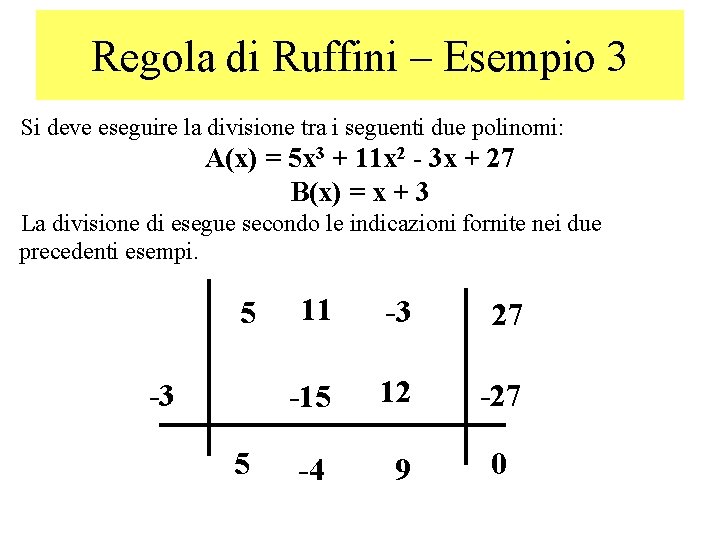 Regola di Ruffini – Esempio 3

Si deve eseguire la divisione tra i seguenti due polinomi:

$A(x) = 5x^3 + 11x^2 - 3x + 27$

$B(x) = x + 3$

La divisione di esegue secondo le indicazioni fornite nei due precedenti esempi.

|  | 5 | 11 | -3 | 27 |
|---|---|---|---|---|
| -3 |  | -15 | 12 | -27 |
|  | 5 | -4 | 9 | 0 |